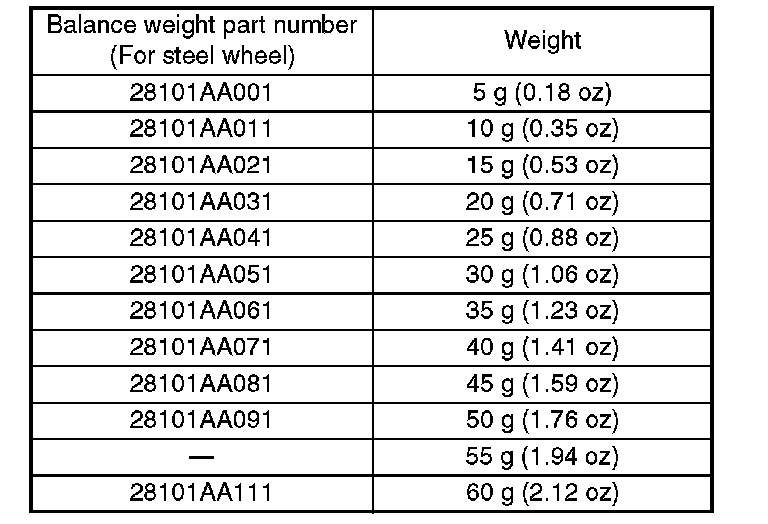 | Balance weight part number (For steel wheel) | Weight |
|---|---|
| 28101AA001 | 5 g (0.18 oz) |
| 28101AA011 | 10 g (0.35 oz) |
| 28101AA021 | 15 g (0.53 oz) |
| 28101AA031 | 20 g (0.71 oz) |
| 28101AA041 | 25 g (0.88 oz) |
| 28101AA051 | 30 g (1.06 oz) |
| 28101AA061 | 35 g (1.23 oz) |
| 28101AA071 | 40 g (1.41 oz) |
| 28101AA081 | 45 g (1.59 oz) |
| 28101AA091 | 50 g (1.76 oz) |
| — | 55 g (1.94 oz) |
| 28101AA111 | 60 g (2.12 oz) |